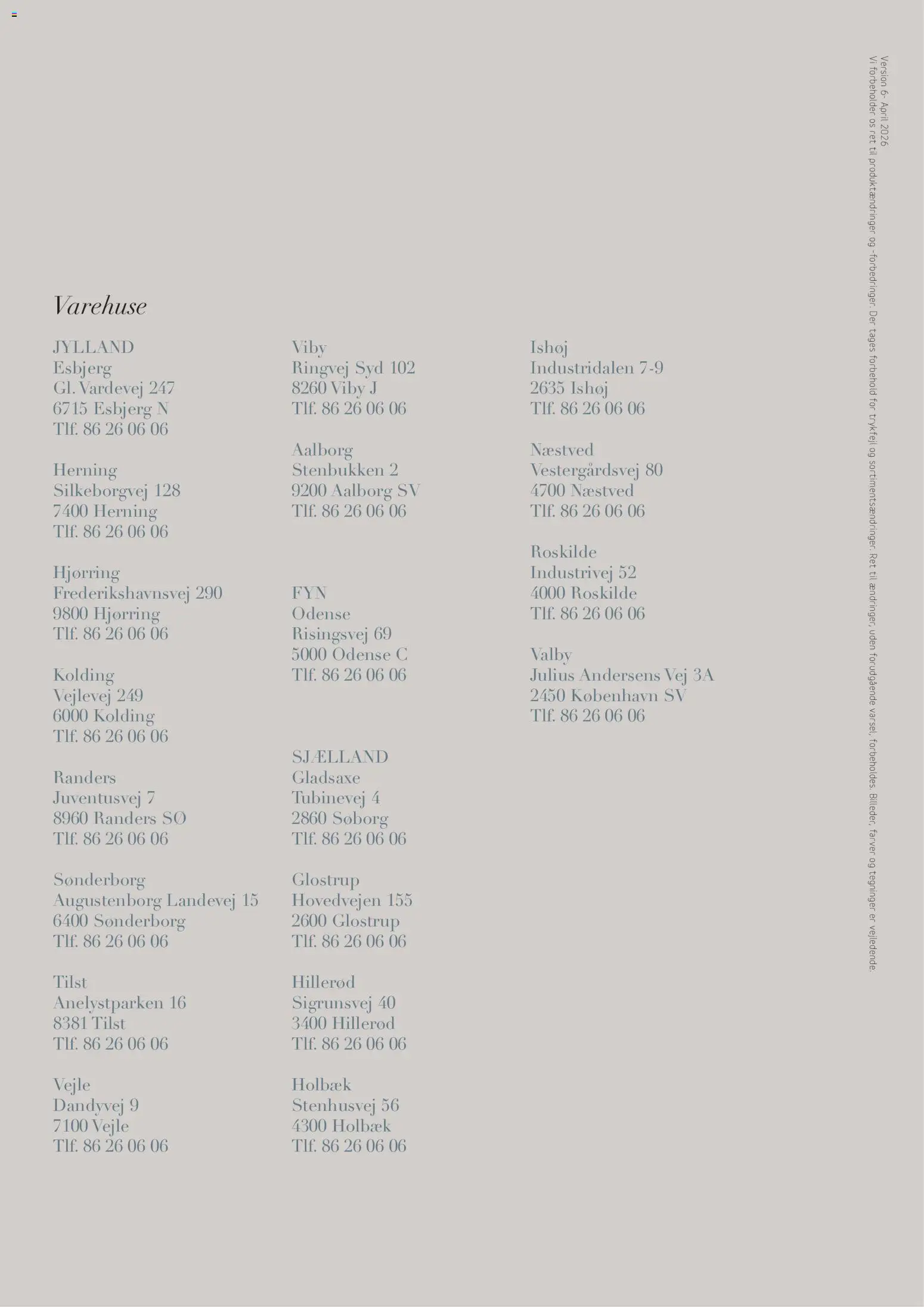 Varehuse

JYLLAND
Esbjerg
Gl. Vardevej 247
6715 Esbjerg N
Tlf. 86 26 06 06

Herning
Silkeborgvej 128
7400 Herning
Tlf. 86 26 06 06

Hjørring
Frederikshavnsvej 290
9800 Hjørring
Tlf. 86 26 06 06

Kolding
Vejlevej 249
6000 Kolding
Tlf. 86 26 06 06

Randers
Juventusvej 7
8960 Randers SØ
Tlf. 86 26 06 06

Sønderborg
Augustenborg Landevej 15
6400 Sønderborg
Tlf. 86 26 06 06

Tilst
Anelystparken 16
8381 Tilst
Tlf. 86 26 06 06

Vejle
Dandyvej 9
7100 Vejle
Tlf. 86 26 06 06

Viby
Ringvej Syd 102
8260 Viby J
Tlf. 86 26 06 06

Aalborg
Stenbukken 2
9200 Aalborg SV
Tlf. 86 26 06 06

FYN
Odense
Risingsvej 69
5000 Odense C
Tlf. 86 26 06 06

SJÆLLAND
Gladsaxe
Tubinevej 4
2860 Søborg
Tlf. 86 26 06 06

Glostrup
Hovedvejen 155
2600 Glostrup
Tlf. 86 26 06 06

Hillerød
Sigrunsvej 40
3400 Hillerød
Tlf. 86 26 06 06

Holbæk
Stenhusvej 56
4300 Holbæk
Tlf. 86 26 06 06

Ishøj
Industridalen 7-9
2635 Ishøj
Tlf. 86 26 06 06

Næstved
Vestergårdsvej 80
4700 Næstved
Tlf. 86 26 06 06

Roskilde
Industrivej 52
4000 Roskilde
Tlf. 86 26 06 06

Valby
Julius Andersens Vej 3A
2450 København SV
Tlf. 86 26 06 06

Version 6- April 2026
Vi forbeholder os ret til produktændringer og -forbedringer. Der tages forbehold for trykfejl og sortimentsændringer. Ret til ændringer, uden forudgående varsel, forbeholdes. Billeder, farver og tegninger er vejledende.